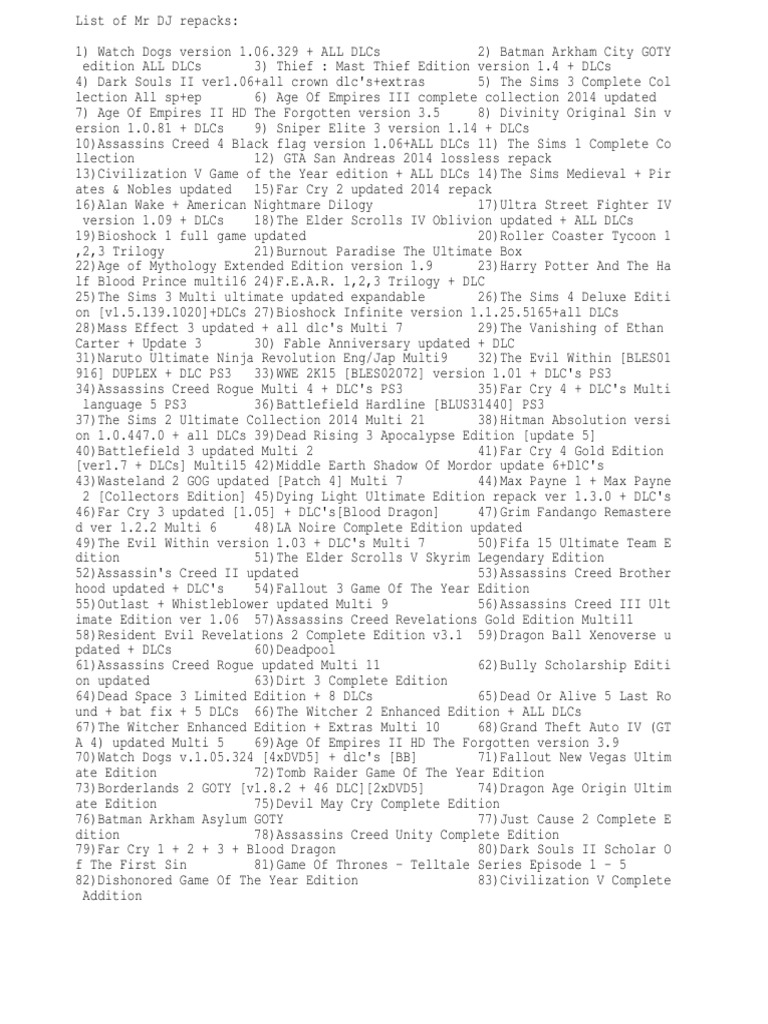 List of Mr DJ repacks:

1) Watch Dogs version 1.06.329 + ALL DLCs 2) Batman Arkham City GOTY edition ALL DLCs 3) Thief : Mast Thief Edition version 1.4 + DLCs
4) Dark Souls II ver1.06+all crown dlc's+extras 5) The Sims 3 Complete Collection All sp+ep 6) Age Of Empires III complete collection 2014 updated
7) Age Of Empires II HD The Forgotten version 3.5 8) Divinity Original Sin version 1.0.81 + DLCs 9) Sniper Elite 3 version 1.14 + DLCs
10)Assassins Creed 4 Black flag version 1.06+ALL DLCs 11) The Sims 1 Complete Collection 12) GTA San Andreas 2014 lossless repack
13)Civilization V Game of the Year edition + ALL DLCs 14)The Sims Medieval + Pirates & Nobles updated 15)Far Cry 2 updated 2014 repack
16)Alan Wake + American Nightmare Dilogy 17)Ultra Street Fighter IV version 1.09 + DLCs 18)The Elder Scrolls IV Oblivion updated + ALL DLCs
19)Bioshock 1 full game updated 20)Roller Coaster Tycoon 1,2,3 Trilogy 21)Burnout Paradise The Ultimate Box
22)Age of Mythology Extended Edition version 1.9 23)Harry Potter And The Half Blood Prince multi16 24)F.E.A.R. 1,2,3 Trilogy + DLC
25)The Sims 3 Multi ultimate updated expandable 26)The Sims 4 Deluxe Edition [v1.5.139.1020]+DLCs 27)Bioshock Infinite version 1.1.25.5165+all DLCs
28)Mass Effect 3 updated + all dlc's Multi 7 29)The Vanishing of Ethan Carter + Update 3 30) Fable Anniversary updated + DLC
31)Naruto Ultimate Ninja Revolution Eng/Jap Multi9 32)The Evil Within [BLES01916] DUPLEX + DLC PS3 33)WWE 2K15 [BLES02072] version 1.01 + DLC's PS3
34)Assassins Creed Rogue Multi 4 + DLC's PS3 35)Far Cry 4 + DLC's Multi language 5 PS3 36)Battlefield Hardline [BLUS31440] PS3
37)The Sims 2 Ultimate Collection 2014 Multi 21 38)Hitman Absolution version 1.0.447.0 + all DLCs 39)Dead Rising 3 Apocalypse Edition [update 5]
40)Battlefield 3 updated Multi 2 41)Far Cry 4 Gold Edition [ver1.7 + DLCs] Multi15 42)Middle Earth Shadow Of Mordor update 6+DlC's
43)Wasteland 2 GOG updated [Patch 4] Multi 7 44)Max Payne 1 + Max Payne 2 [Collectors Edition] 45)Dying Light Ultimate Edition repack ver 1.3.0 + DLC's
46)Far Cry 3 updated [1.05] + DLC's[Blood Dragon] 47)Grim Fandango Remastered ver 1.2.2 Multi 6 48)LA Noire Complete Edition updated
49)The Evil Within version 1.03 + DLC's Multi 7 50)Fifa 15 Ultimate Team Edition 51)The Elder Scrolls V Skyrim Legendary Edition
52)Assassin's Creed II updated 53)Assassins Creed Brotherhood updated + DLC's 54)Fallout 3 Game Of The Year Edition
55)Outlast + Whistleblower updated Multi 9 56)Assassins Creed III Ultimate Edition ver 1.06 57)Assassins Creed Revelations Gold Edition Multi11
58)Resident Evil Revelations 2 Complete Edition v3.1 59)Dragon Ball Xenoverse updated + DLCs 60)Deadpool
61)Assassins Creed Rogue updated Multi 11 62)Bully Scholarship Edition updated 63)Dirt 3 Complete Edition
64)Dead Space 3 Limited Edition + 8 DLCs 65)Dead Or Alive 5 Last Round + bat fix + 5 DLCs 66)The Witcher 2 Enhanced Edition + ALL DLCs
67)The Witcher Enhanced Edition + Extras Multi 10 68)Grand Theft Auto IV (GTA 4) updated Multi 5 69)Age Of Empires II HD The Forgotten version 3.9
70)Watch Dogs v.1.05.324 [4xDVD5] + dlc's [BB] 71)Fallout New Vegas Ultimate Edition 72)Tomb Raider Game Of The Year Edition
73)Borderlands 2 GOTY [v1.8.2 + 46 DLC][2xDVD5] 74)Dragon Age Origin Ultimate Edition 75)Devil May Cry Complete Edition
76)Batman Arkham Asylum GOTY 77)Just Cause 2 Complete Edition 78)Assassins Creed Unity Complete Edition
79)Far Cry 1 + 2 + 3 + Blood Dragon 80)Dark Souls II Scholar Of The First Sin 81)Game Of Thrones - Telltale Series Episode 1 - 5
82)Dishonored Game Of The Year Edition 83)Civilization V Complete Addition